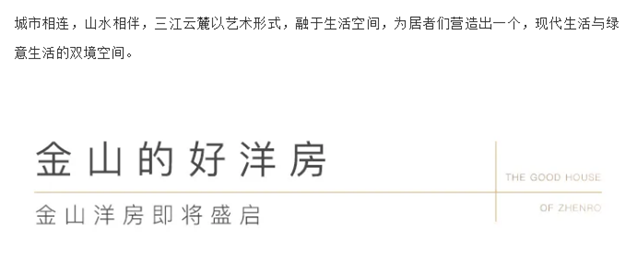 城市相连，山水相伴，三江云麓以艺术形式，融于生活空间，为居者们营造出一个，现代生活与绿意生活的双境空间。

金山的好洋房

金山洋房即将盛启

THE GOOD HOUSE

OF ZHENRO